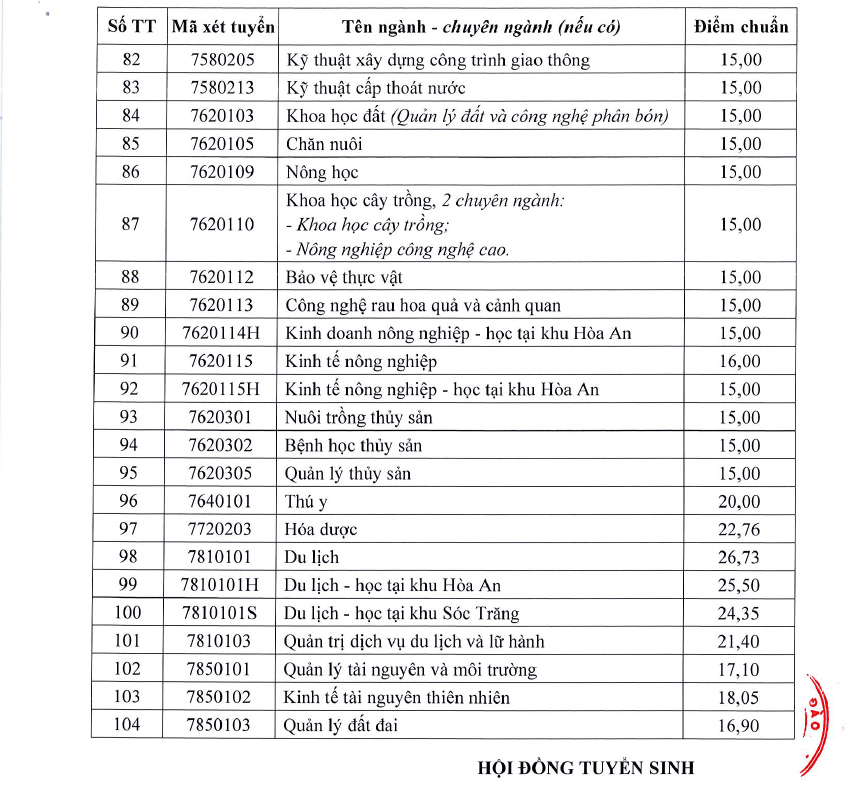 | Số TT | Mã xét tuyển | Tên ngành - chuyên ngành (nếu có) | Điểm chuẩn |
|---|---|---|---|
| 82 | 7580205 | Kỹ thuật xây dựng công trình giao thông | 15,00 |
| 83 | 7580213 | Kỹ thuật cấp thoát nước | 15,00 |
| 84 | 7620103 | Khoa học đất (Quản lý đất và công nghệ phân bón) | 15,00 |
| 85 | 7620105 | Chăn nuôi | 15,00 |
| 86 | 7620109 | Nông học | 15,00 |
| 87 | 7620110 | Khoa học cây trồng, 2 chuyên ngành: - Khoa học cây trồng; - Nông nghiệp công nghệ cao. | 15,00 |
| 88 | 7620112 | Bảo vệ thực vật | 15,00 |
| 89 | 7620113 | Công nghệ rau hoa quả và cảnh quan | 15,00 |
| 90 | 7620114H | Kinh doanh nông nghiệp - học tại khu Hòa An | 15,00 |
| 91 | 7620115 | Kinh tế nông nghiệp | 16,00 |
| 92 | 7620115H | Kinh tế nông nghiệp - học tại khu Hòa An | 15,00 |
| 93 | 7620301 | Nuôi trồng thủy sản | 15,00 |
| 94 | 7620302 | Bệnh học thủy sản | 15,00 |
| 95 | 7620305 | Quản lý thủy sản | 15,00 |
| 96 | 7640101 | Thú y | 20,00 |
| 97 | 7720203 | Hóa dược | 22,76 |
| 98 | 7810101 | Du lịch | 26,73 |
| 99 | 7810101H | Du lịch - học tại khu Hòa An | 25,50 |
| 100 | 7810101S | Du lịch - học tại khu Sóc Trăng | 24,35 |
| 101 | 7810103 | Quản trị dịch vụ du lịch và lữ hành | 21,40 |
| 102 | 7850101 | Quản lý tài nguyên và môi trường | 17,10 |
| 103 | 7850102 | Kinh tế tài nguyên thiên nhiên | 18,05 |
| 104 | 7850103 | Quản lý đất đai | 16,90 |

HỘI ĐỒNG TUYỂN SINH